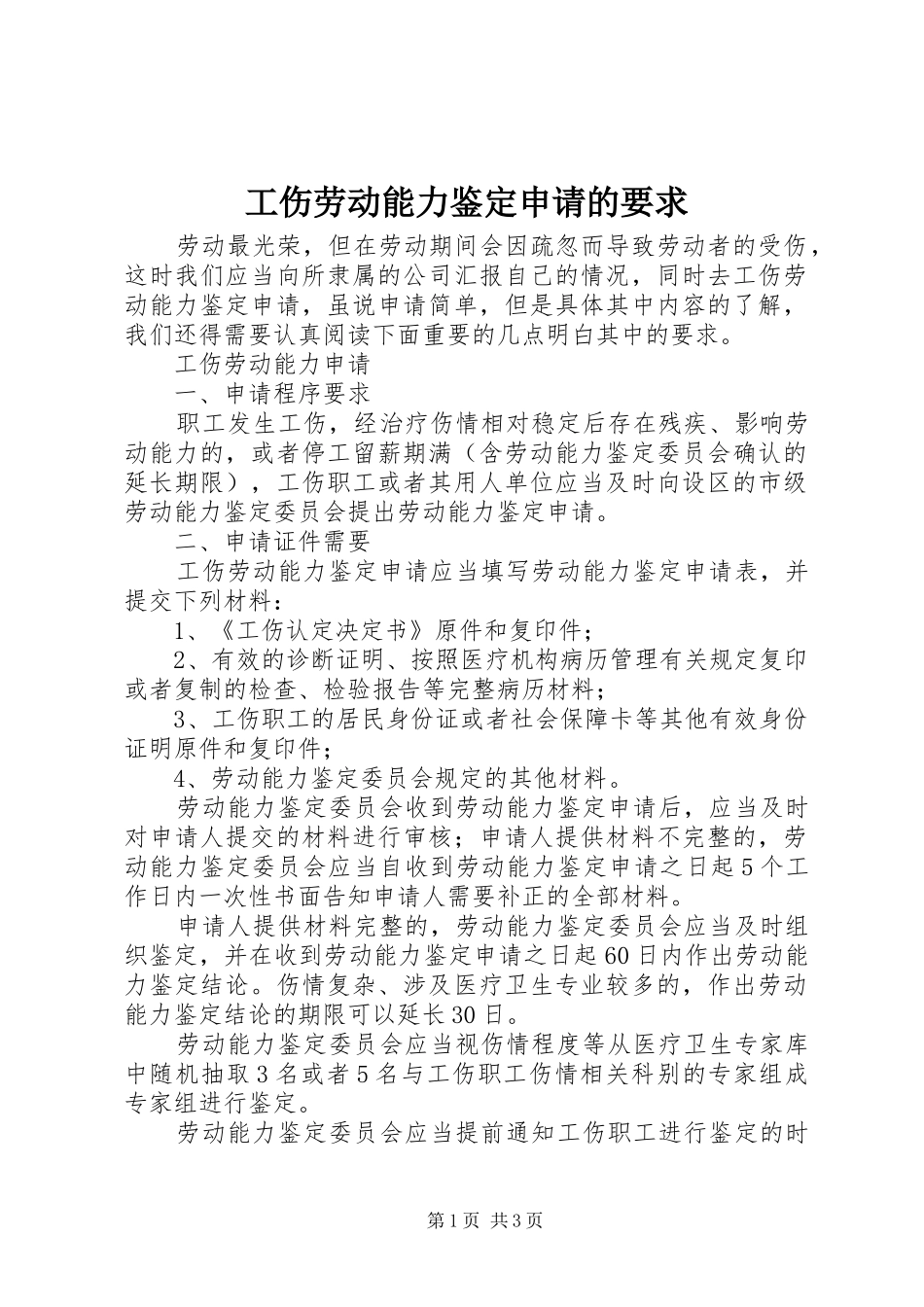 工伤劳动能力鉴定申请的要求

劳动最光荣，但在劳动期间会因疏忽而导致劳动者的受伤，这时我们应当向所隶属的公司汇报自己的情况，同时去工伤劳动能力鉴定申请，虽说申请简单，但是具体其中内容的了解，我们还得需要认真阅读下面重要的几点明白其中的要求。

工伤劳动能力申请

一、申请程序要求

职工发生工伤，经治疗伤情相对稳定后存在残疾、影响劳动能力的，或者停工留薪期满（含劳动能力鉴定委员会确认的延长期限），工伤职工或者其用人单位应当及时向设区的市级劳动能力鉴定委员会提出劳动能力鉴定申请。

二、申请证件需要

工伤劳动能力鉴定申请应当填写劳动能力鉴定申请表，并提交下列材料：

1、《工伤认定决定书》原件和复印件；

2、有效的诊断证明、按照医疗机构病历管理有关规定复印或者复制的检查、检验报告等完整病历材料；

3、工伤职工的居民身份证或者社会保障卡等其他有效身份证明原件和复印件；

4、劳动能力鉴定委员会规定的其他材料。

劳动能力鉴定委员会收到劳动能力鉴定申请后，应当及时对申请人提交的材料进行审核；申请人提供材料不完整的，劳动能力鉴定委员会应当自收到劳动能力鉴定申请之日起5个工作日内一次性书面告知申请人需要补正的全部材料。

申请人提供材料完整的，劳动能力鉴定委员会应当及时组织鉴定，并在收到劳动能力鉴定申请之日起60日内作出劳动能力鉴定结论。伤情复杂、涉及医疗卫生专业较多的，作出劳动能力鉴定结论的期限可以延长30日。

劳动能力鉴定委员会应当视伤情程度等从医疗卫生专家库中随机抽取3名或者5名与工伤职工伤情相关科别的专家组成专家组进行鉴定。

劳动能力鉴定委员会应当提前通知工伤职工进行鉴定的时

第1页 共3页